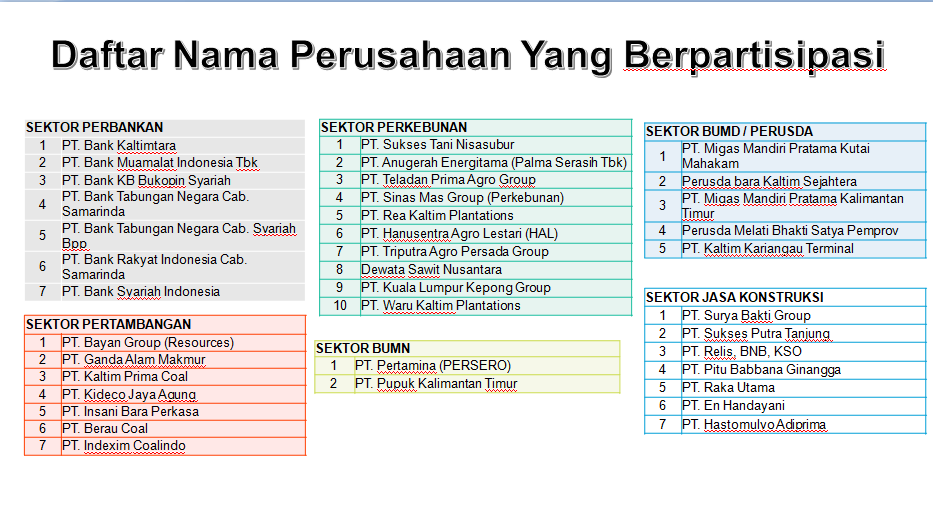 Daftar Nama Perusahaan Yang Berpartisipasi

| SEKTOR PERBANKAN | |
|---|---|
| 1 | PT. Bank Kaltimtara |
| 2 | PT. Bank Muamalat Indonesia Tbk |
| 3 | PT. Bank KB Bukopin Syariah |
| 4 | PT. Bank Tabungan Negara Cab. Samarinda |
| 5 | PT. Bank Tabungan Negara Cab. Syariah Bpp |
| 6 | PT. Bank Rakyat Indonesia Cab. Samarinda |
| 7 | PT. Bank Syariah Indonesia |

| SEKTOR PERTAMBANGAN | |
|---|---|
| 1 | PT. Bayan Group (Resources) |
| 2 | PT. Ganda Alam Makmur |
| 3 | PT. Kaltim Prima Coal |
| 4 | PT. Kideco Jaya Agung |
| 5 | PT. Insani Bara Perkasa |
| 6 | PT. Berau Coal |
| 7 | PT. Indexim Coalindo |

| SEKTOR PERKEBUNAN | |
|---|---|
| 1 | PT. Sukses Tani Nisasubur |
| 2 | PT. Anugerah Energitama (Palma Serasih Tbk) |
| 3 | PT. Teladan Prima Agro Group |
| 4 | PT. Sinas Mas Group (Perkebunan) |
| 5 | PT. Rea Kaltim Plantations |
| 6 | PT. Hanusentra Agro Lestari (HAL) |
| 7 | PT. Triputra Agro Persada Group |
| 8 | Dewata Sawit Nusantara |
| 9 | PT. Kuala Lumpur Kepong Group |
| 10 | PT. Waru Kaltim Plantations |

| SEKTOR BUMN | |
|---|---|
| 1 | PT. Pertamina (PERSERO) |
| 2 | PT. Pupuk Kalimantan Timur |

| SEKTOR BUMD / PERUSDA | |
|---|---|
| 1 | PT. Migas Mandiri Pratama Kutai Mahakam |
| 2 | Perusda bara Kaltim Sejahtera |
| 3 | PT. Migas Mandiri Pratama Kalimantan Timur |
| 4 | Perusda Melati Bhakti Satya Pemprov |
| 5 | PT. Kaltim Kariangau Terminal |

| SEKTOR JASA KONSTRUKSI | |
|---|---|
| 1 | PT. Surya Bakti Group |
| 2 | PT. Sukses Putra Tanjung |
| 3 | PT. Relis, BNB, KSO |
| 4 | PT. Pitu Babbana Ginangga |
| 5 | PT. Raka Utama |
| 6 | PT. En Handayani |
| 7 | PT. Hastomulyo Adiprima |